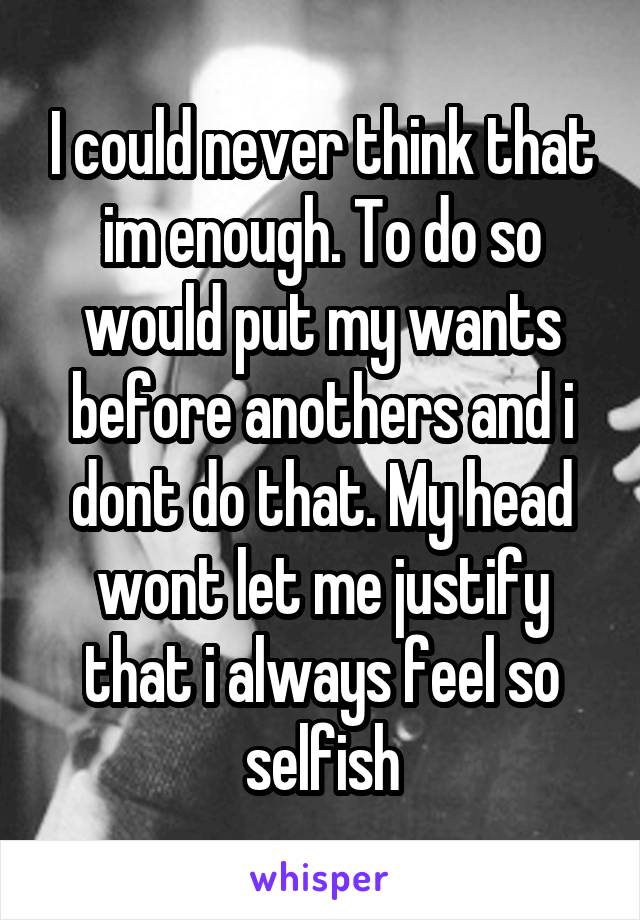 I could never think that im enough. To do so would put my wants before anothers and i dont do that. My head wont let me justify that i always feel so selfish

whisper